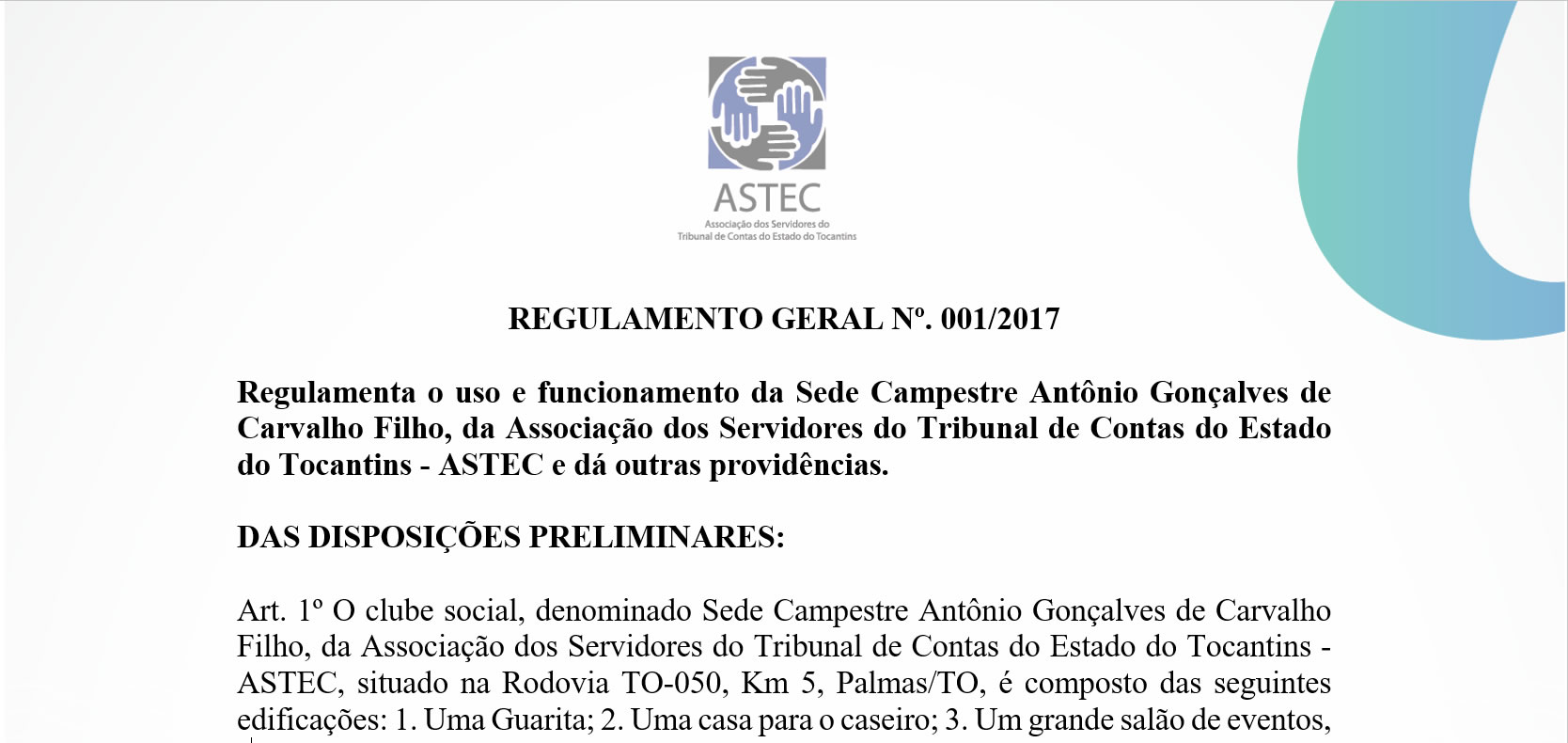 ASTEC
Associação dos Servidores do Tribunal de Contas do Estado do Tocantins

REGULAMENTO GERAL Nº. 001/2017

Regulamenta o uso e funcionamento da Sede Campestre Antônio Gonçalves de Carvalho Filho, da Associação dos Servidores do Tribunal de Contas do Estado do Tocantins - ASTEC e dá outras providências.

DAS DISPOSIÇÕES PRELIMINARES:

Art. 1º O clube social, denominado Sede Campestre Antônio Gonçalves de Carvalho Filho, da Associação dos Servidores do Tribunal de Contas do Estado do Tocantins - ASTEC, situado na Rodovia TO-050, Km 5, Palmas/TO, é composto das seguintes edificações: 1. Uma Guarita; 2. Uma casa para o caseiro; 3. Um grande salão de eventos,